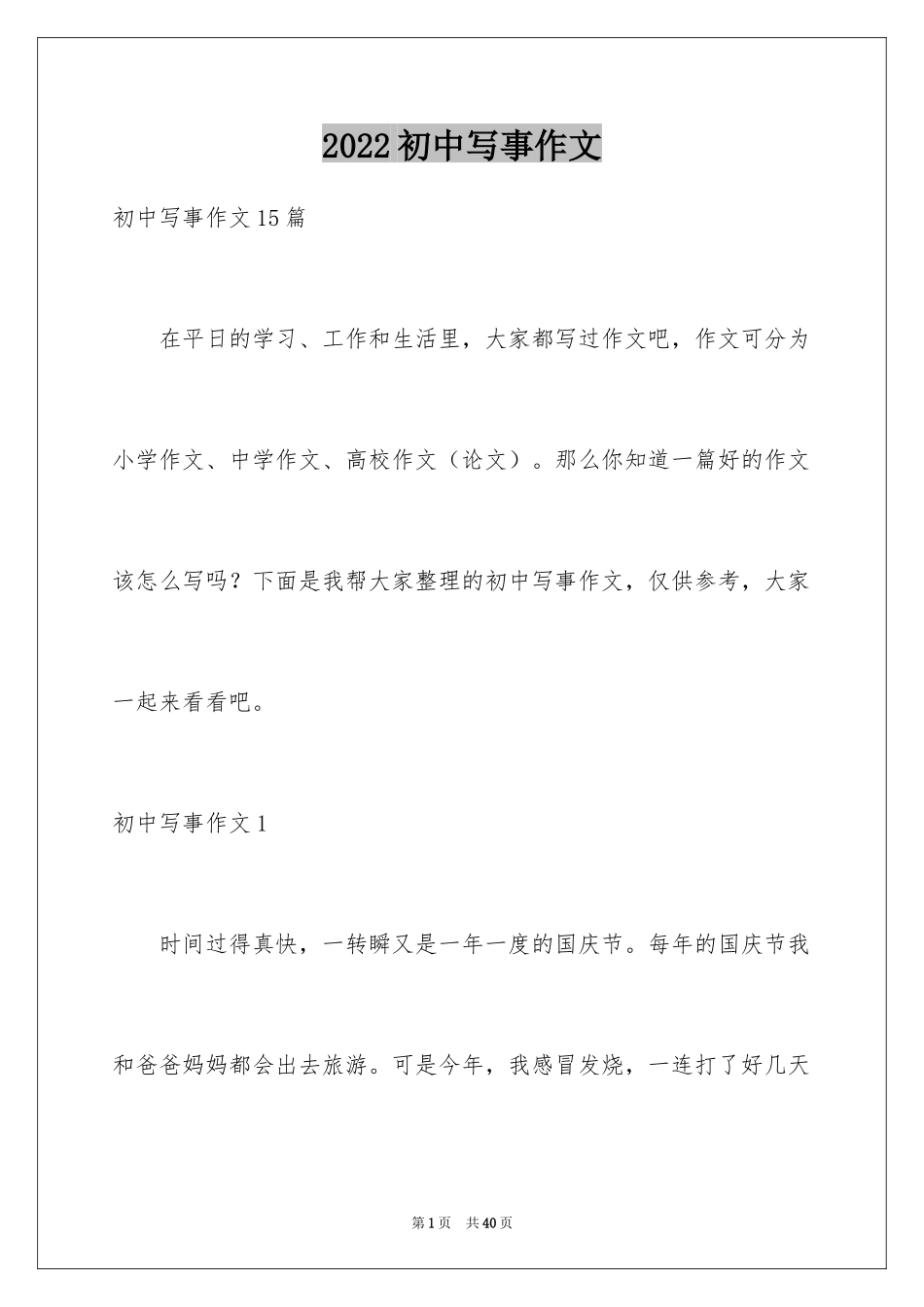 2022初中写事作文

初中写事作文15篇

在平日的学习、工作和生活里，大家都写过作文吧，作文可分为小学作文、中学作文、高校作文（论文）。那么你知道一篇好的作文该怎么写吗？下面是我帮大家整理的初中写事作文，仅供参考，大家一起来看看吧。

初中写事作文1

时间过得真快，一转瞬又是一年一度的国庆节。每年的国庆节我和爸爸妈妈都会出去旅游。可是今年，我感冒发烧，一连打了好几天

第1页 共40页